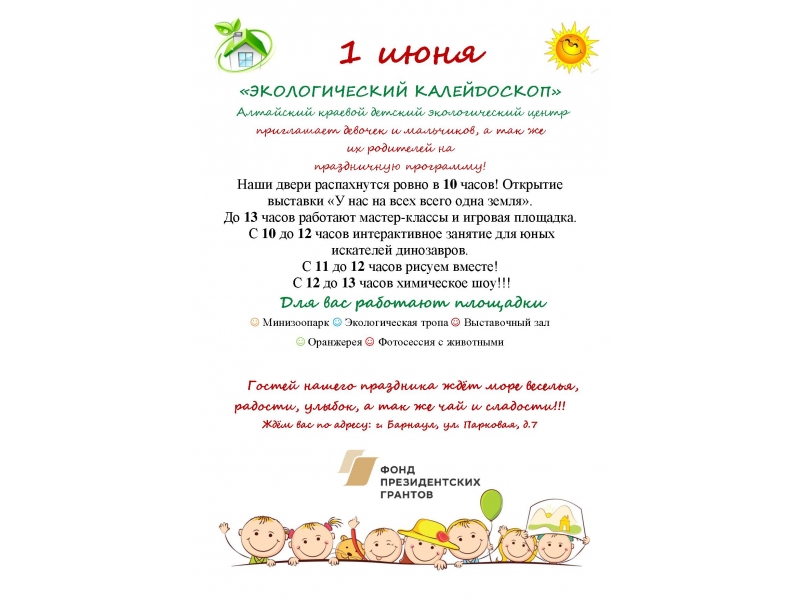 1 июня

«ЭКОЛОГИЧЕСКИЙ КАЛЕЙДОСКОП»

Алтайский краевой детский экологический центр приглашает девочек и мальчиков, а так же их родителей на праздничную программу!

Наши двери распахнутся ровно в 10 часов! Открытие выставки «У нас на всех всего одна земля».
До 13 часов работают мастер-классы и игровая площадка.
С 10 до 12 часов интерактивное занятие для юных искателей динозавров.
С 11 до 12 часов рисуем вместе!
С 12 до 13 часов химическое шоу!!!

Для вас работают площадки

☺ Минизоопарк ☺ Экологическая тропа ☺ Выставочный зал
☺ Оранжерея ☺ Фотосессия с животными

Гостей нашего праздника ждёт море веселья, радости, улыбок, а так же чай и сладости!!!
Ждём вас по адресу: г. Барнаул, ул. Парковая, д.7

ФОНД ПРЕЗИДЕНТСКИХ ГРАНТОВ